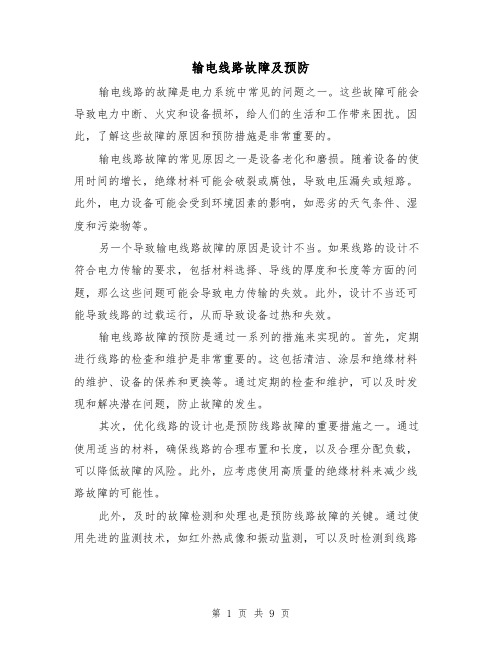 输电线路故障及预防

输电线路的故障是电力系统中常见的问题之一。这些故障可能会导致电力中断、火灾和设备损坏，给人们的生活和工作带来困扰。因此，了解这些故障的原因和预防措施是非常重要的。

输电线路故障的常见原因之一是设备老化和磨损。随着设备的使用时间的增长，绝缘材料可能会破裂或腐蚀，导致电压漏失或短路。此外，电力设备可能会受到环境因素的影响，如恶劣的天气条件、湿度和污染物等。

另一个导致输电线路故障的原因是设计不当。如果线路的设计不符合电力传输的要求，包括材料选择、导线的厚度和长度等方面的问题，那么这些问题可能会导致电力传输的失效。此外，设计不当还可能导致线路的过载运行，从而导致设备过热和失效。

输电线路故障的预防是通过一系列的措施来实现的。首先，定期进行线路的检查和维护是非常重要的。这包括清洁、涂层和绝缘材料的维护、设备的保养和更换等。通过定期的检查和维护，可以及时发现和解决潜在问题，防止故障的发生。

其次，优化线路的设计也是预防线路故障的重要措施之一。通过使用适当的材料，确保线路的合理布置和长度，以及合理分配负载，可以降低故障的风险。此外，应考虑使用高质量的绝缘材料来减少线路故障的可能性。

此外，及时的故障检测和处理也是预防线路故障的关键。通过使用先进的监测技术，如红外热成像和振动监测，可以及时检测到线路

第 1 页 共 9 页